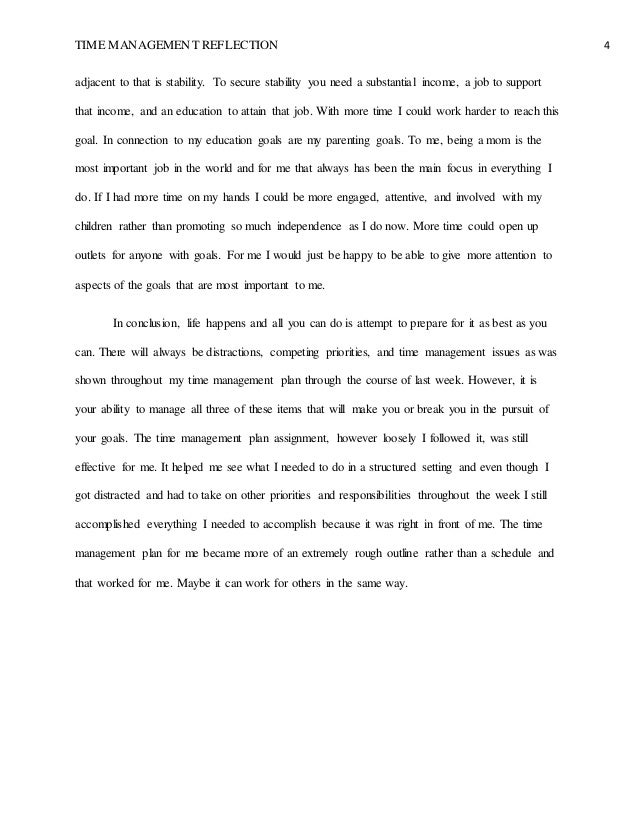 TIME MANAGEMENT REFLECTION 4

adjacent to that is stability. To secure stability you need a substantial income, a job to support that income, and an education to attain that job. With more time I could work harder to reach this goal. In connection to my education goals are my parenting goals. To me, being a mom is the most important job in the world and for me that always has been the main focus in everything I do. If I had more time on my hands I could be more engaged, attentive, and involved with my children rather than promoting so much independence as I do now. More time could open up outlets for anyone with goals. For me I would just be happy to be able to give more attention to aspects of the goals that are most important to me.

In conclusion, life happens and all you can do is attempt to prepare for it as best as you can. There will always be distractions, competing priorities, and time management issues as was shown throughout my time management plan through the course of last week. However, it is your ability to manage all three of these items that will make you or break you in the pursuit of your goals. The time management plan assignment, however loosely I followed it, was still effective for me. It helped me see what I needed to do in a structured setting and even though I got distracted and had to take on other priorities and responsibilities throughout the week I still accomplished everything I needed to accomplish because it was right in front of me. The time management plan for me became more of an extremely rough outline rather than a schedule and that worked for me. Maybe it can work for others in the same way.